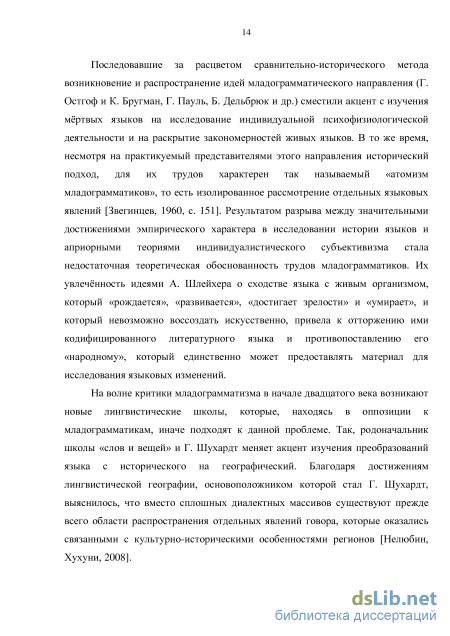 14

Последовавшие за расцветом сравнительно-исторического метода возникновение и распространение идей младограмматического направления (Г. Остгоф и К. Бругман, Г. Пауль, Б. Дельбрюк и др.) сместили акцент с изучения мёртвых языков на исследование индивидуальной психофизиологической деятельности и на раскрытие закономерностей живых языков. В то же время, несмотря на практикуемый представителями этого направления исторический подход, для их трудов характерен так называемый «атомизм младограмматиков», то есть изолированное рассмотрение отдельных языковых явлений [Звегинцев, 1960, с. 151]. Результатом разрыва между значительными достижениями эмпирического характера в исследовании истории языков и априорными теориями индивидуалистического субъективизма стала недостаточная теоретическая обоснованность трудов младограмматиков. Их увлечённость идеями А. Шлейхера о сходстве языка с живым организмом, который «рождается», «развивается», «достигает зрелости» и «умирает», и который невозможно воссоздать искусственно, привела к отторжению ими кодифицированного литературного языка и противопоставлению его «народному», который единственно может предоставлять материал для исследования языковых изменений.

На волне критики младограмматизма в начале двадцатого века возникают новые лингвистические школы, которые, находясь в оппозиции к младограмматикам, иначе подходят к данной проблеме. Так, родоначальник школы «слов и вещей» и Г. Шухардт меняет акцент изучения преобразований языка с исторического на географический. Благодаря достижениям лингвистической географии, основоположником которой стал Г. Шухардт, выяснилось, что вместо сплошных диалектных массивов существуют прежде всего области распространения отдельных явлений говора, которые оказались связанными с культурно-историческими особенностями регионов [Нелюбин, Хухуни, 2008].

dsLib.net
библиотека диссертаций